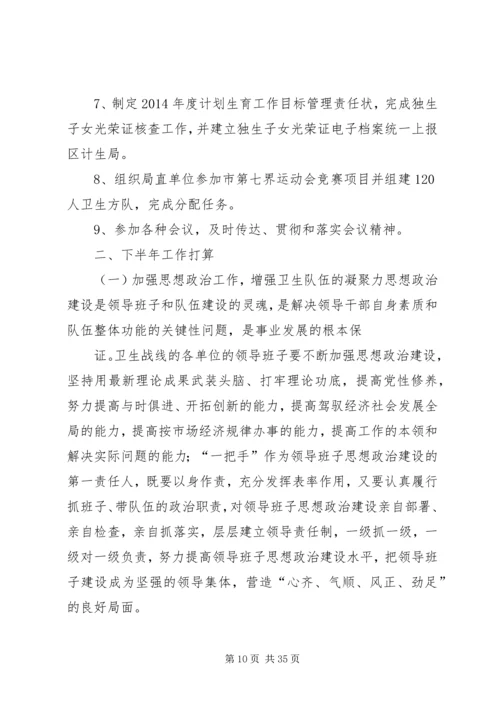 7、制定2014年度计划生育工作目标管理责任状，完成独生子女光荣证核查工作，并建立独生子女光荣证电子档案统一上报区计生局。

8、组织局直单位参加市第七界运动会竞赛项目并组建120人卫生方队，完成分配任务。

9、参加各种会议，及时传达、贯彻和落实会议精神。

二、下半年工作打算

（一）加强思想政治工作，增强卫生队伍的凝聚力思想政治建设是领导班子和队伍建设的灵魂，是解决领导干部自身素质和队伍整体功能的关键性问题，是事业发展的根本保

证。卫生战线的各单位的领导班子要不断加强思想政治建设，坚持用最新理论成果武装头脑、打牢理论功底，提高党性修养，努力提高与时俱进、开拓创新的能力，提高驾驭经济社会发展全局的能力，提高按市场经济规律办事的能力，提高工作的本领和解决实际问题的能力；“一把手”作为领导班子思想政治建设的第一责任人，既要以身作责，充分发挥表率作用，又要认真履行抓班子、带队伍的政治职责，对领导班子思想政治建设亲自部署、亲自检查，亲自抓落实，层层建立领导责任制，一级抓一级，一级对一级负责，努力提高领导班子思想政治建设水平，把领导班子建设成为坚强的领导集体，营造“心齐、气顺、风正、劲足”的良好局面。

第10页 共35页